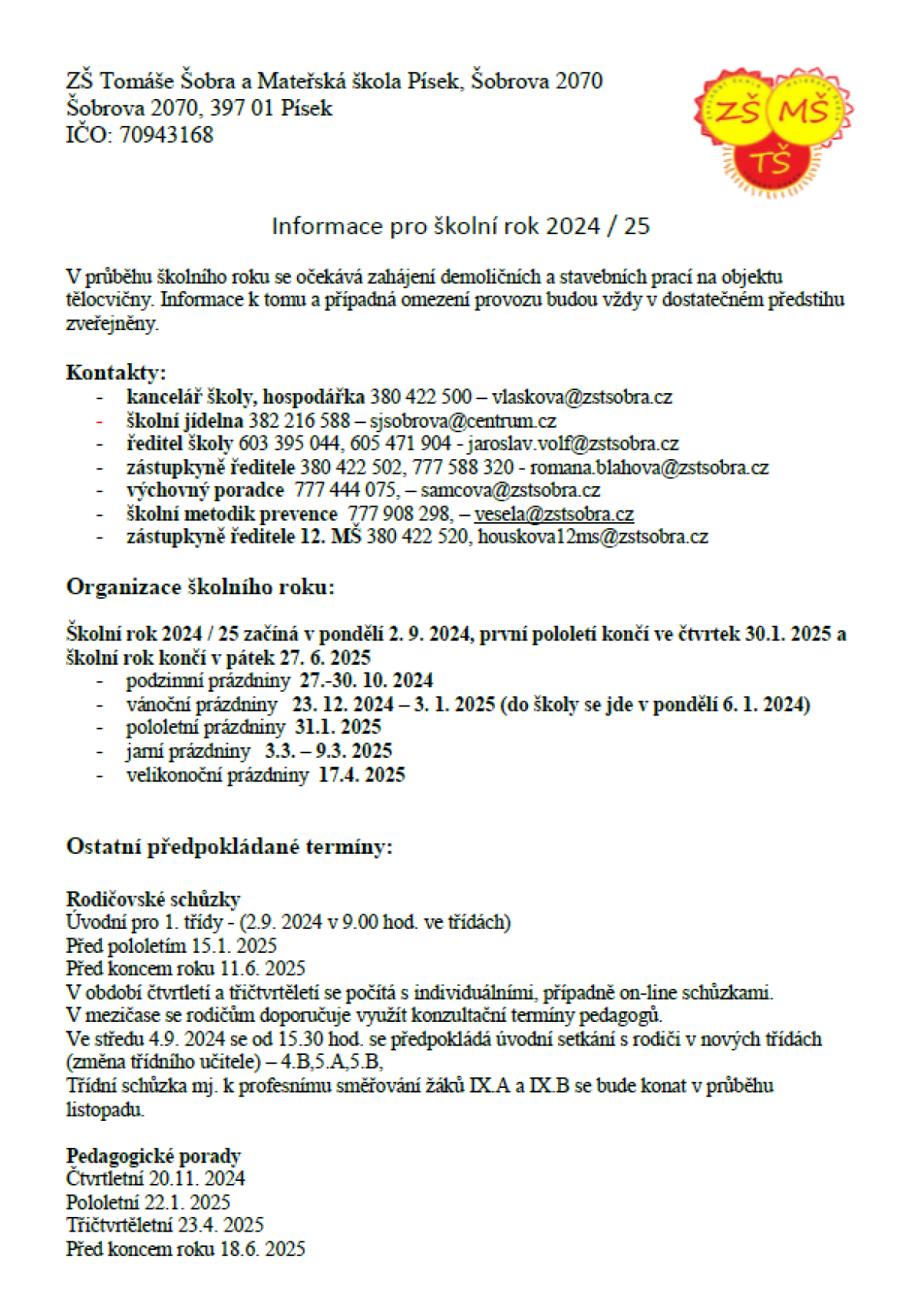 ZŠ Tomáše Šobra a Mateřská škola Písek, Šobrova 2070
Šobrova 2070, 397 01 Písek
IČO: 70943168

ZŠ MŠ TŠ

Informace pro školní rok 2024 / 25

V průběhu školního roku se očekává zahájení demoličních a stavebních prací na objektu tělocvičny. Informace k tomu a případná omezení provozu budou vždy v dostatečném předstihu zveřejněny.

Kontakty:
- kancelář školy, hospodářka 380 422 500 – vlaskova@zstsobra.cz
- školní jídelna 382 216 588 – sjsobrova@centrum.cz
- ředitel školy 603 395 044, 605 471 904 - jaroslav.volf@zstsobra.cz
- zástupkyně ředitele 380 422 502, 777 588 320 - romana.blahova@zstsobra.cz
- výchovný poradce 777 444 075, – samcova@zstsobra.cz
- školní metodik prevence 777 908 298, – vesela@zstsobra.cz
- zástupkyně ředitele 12. MŠ 380 422 520, houskova12ms@zstsobra.cz

Organizace školního roku:

Školní rok 2024 / 25 začíná v pondělí 2. 9. 2024, první pololetí končí ve čtvrtek 30.1. 2025 a školní rok končí v pátek 27. 6. 2025
- podzimní prázdniny 27.-30. 10. 2024
- vánoční prázdniny 23. 12. 2024 – 3. 1. 2025 (do školy se jde v pondělí 6. 1. 2024)
- pololetní prázdniny 31.1. 2025
- jarní prázdniny 3.3. – 9.3. 2025
- velikonoční prázdniny 17.4. 2025

Ostatní předpokládané termíny:

Rodičovské schůzky
Úvodní pro 1. třídy - (2.9. 2024 v 9.00 hod. ve třídách)
Před pololetím 15.1. 2025
Před koncem roku 11.6. 2025
V období čtvrtletí a tříčtvrtěletí se počítá s individuálními, případně on-line schůzkami.
V mezičase se rodičům doporučuje využít konzultační termíny pedagogů.
Ve středu 4.9. 2024 se od 15.30 hod. se předpokládá úvodní setkání s rodiči v nových třídách (změna třídního učitele) – 4.B,5.A,5.B,
Třídní schůzka mj. k profesnímu směřování žáků IX.A a IX.B se bude konat v průběhu listopadu.

Pedagogické porady
Čtvrtletní 20.11. 2024
Pololetní 22.1. 2025
Tříčtvrtěletní 23.4. 2025
Před koncem roku 18.6. 2025